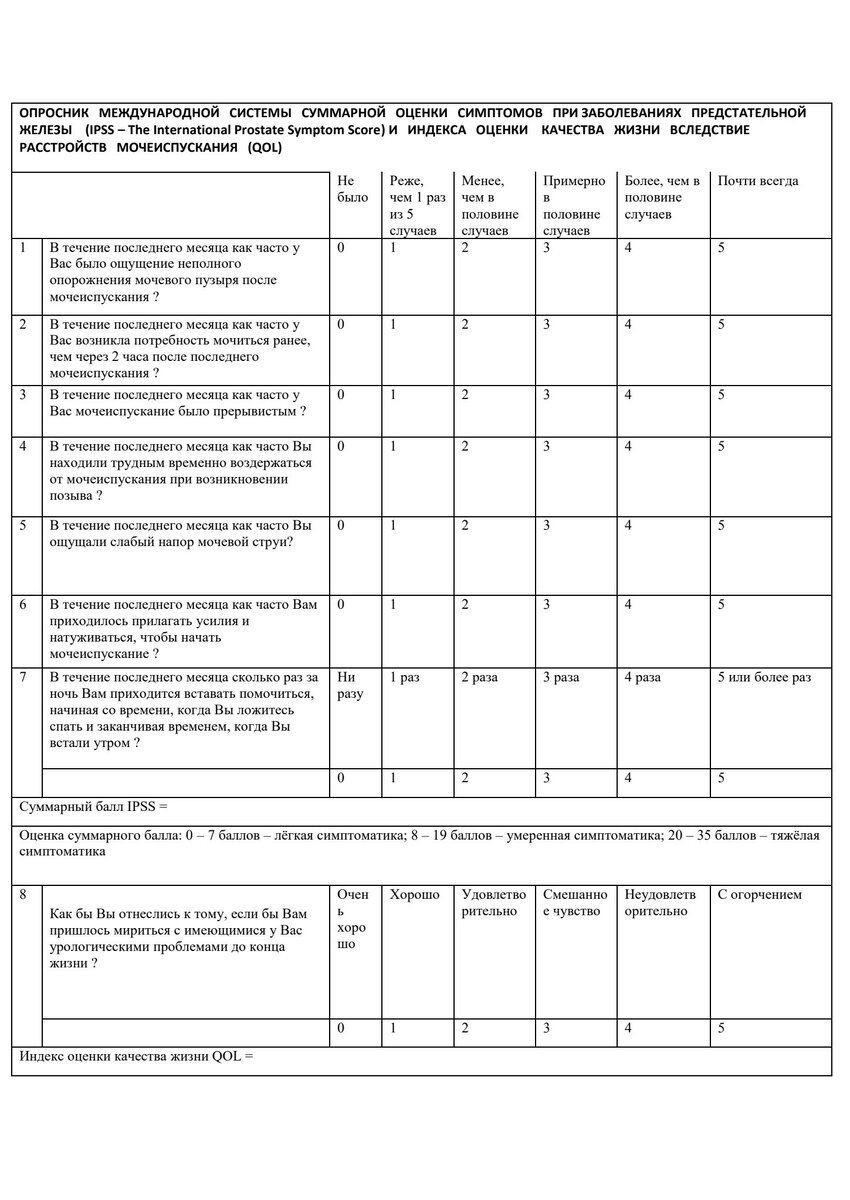 ОПРОСНИК МЕЖДУНАРОДНОЙ СИСТЕМЫ СУММАРНОЙ ОЦЕНКИ СИМПТОМОВ ПРИ ЗАБОЛЕВАНИЯХ ПРЕДСТАТЕЛЬНОЙ ЖЕЛЕЗЫ (IPSS – The International Prostate Symptom Score) И ИНДЕКСА ОЦЕНКИ КАЧЕСТВА ЖИЗНИ ВСЛЕДСТВИЕ РАССТРОЙСТВ МОЧЕИСПУСКАНИЯ (QOL)

| | | Не было | Реже, чем 1 раз из 5 случаев | Менее, чем в половине случаев | Примерно в половине случаев | Более, чем в половине случаев | Почти всегда |
|---|---|---|---|---|---|---|---|
| 1 | В течение последнего месяца как часто у Вас было ощущение неполного опорожнения мочевого пузыря после мочеиспускания ? | 0 | 1 | 2 | 3 | 4 | 5 |
| 2 | В течение последнего месяца как часто у Вас возникла потребность мочиться ранее, чем через 2 часа после последнего мочеиспускания ? | 0 | 1 | 2 | 3 | 4 | 5 |
| 3 | В течение последнего месяца как часто у Вас мочеиспускание было прерывистым ? | 0 | 1 | 2 | 3 | 4 | 5 |
| 4 | В течение последнего месяца как часто Вы находили трудным временно воздержаться от мочеиспускания при возникновении позыва ? | 0 | 1 | 2 | 3 | 4 | 5 |
| 5 | В течение последнего месяца как часто Вы ощущали слабый напор мочевой струи? | 0 | 1 | 2 | 3 | 4 | 5 |
| 6 | В течение последнего месяца как часто Вам приходилось прилагать усилия и натуживаться, чтобы начать мочеиспускание ? | 0 | 1 | 2 | 3 | 4 | 5 |
| 7 | В течение последнего месяца сколько раз за ночь Вам приходится вставать помочиться, начиная со времени, когда Вы ложитесь спать и заканчивая временем, когда Вы встали утром ? | Ни разу | 1 раз | 2 раза | 3 раза | 4 раза | 5 или более раз |
| | | 0 | 1 | 2 | 3 | 4 | 5 |

Суммарный балл IPSS =

Оценка суммарного балла: 0 – 7 баллов – лёгкая симптоматика; 8 – 19 баллов – умеренная симптоматика; 20 – 35 баллов – тяжёлая симптоматика

| 8 | Как бы Вы отнеслись к тому, если бы Вам пришлось мириться с имеющимися у Вас урологическими проблемами до конца жизни ? | Очень хорошо | Хорошо | Удовлетворительно | Смешанное чувство | Неудовлетворительно | С огорчением |
|---|---|---|---|---|---|---|---|
| | | 0 | 1 | 2 | 3 | 4 | 5 |

Индекс оценки качества жизни QOL =